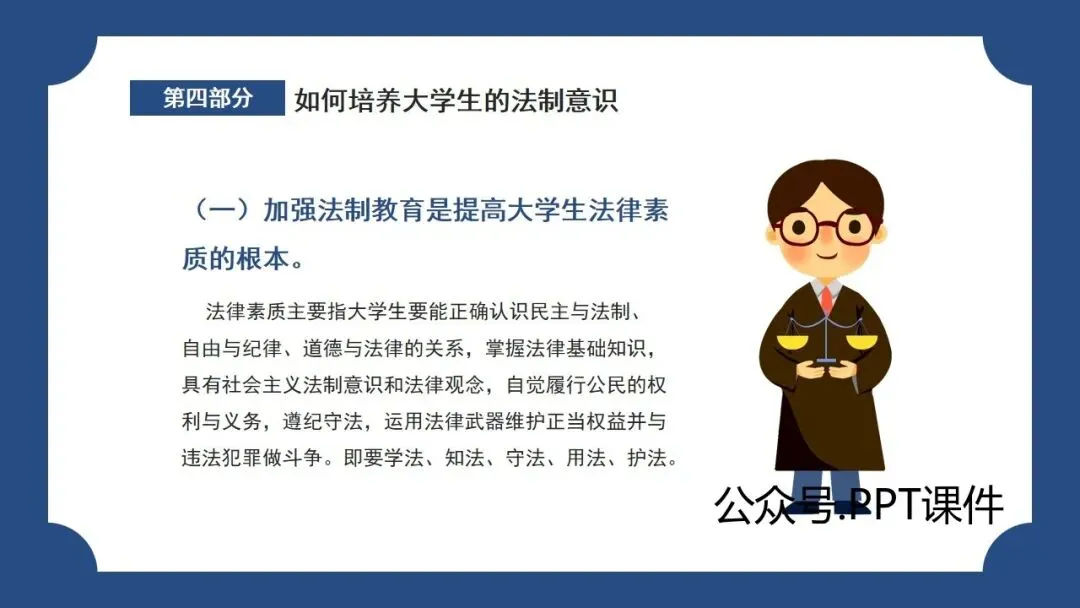 第四部分 如何培养大学生的法制意识

（一）加强法制教育是提高大学生法律素质的根本。

法律素质主要指大学生要能正确认识民主与法制、自由与纪律、道德与法律的关系，掌握法律基础知识，具有社会主义法制意识和法律观念，自觉履行公民的权利与义务，遵纪守法，运用法律武器维护正当权益并与违法犯罪做斗争。即要学法、知法、守法、用法、护法。

公众号:PPT课件